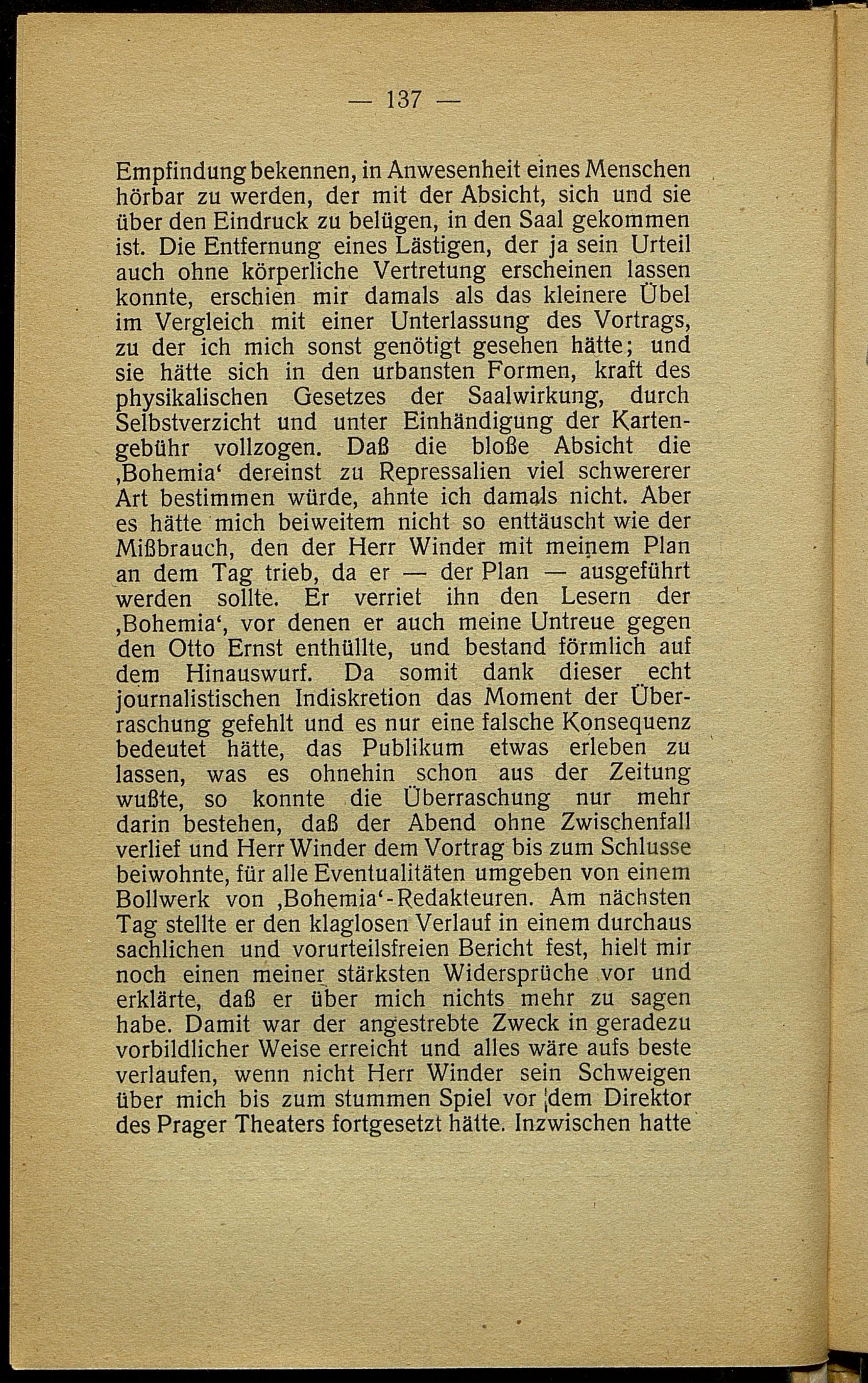 — 137 —

Empfindung bekennen, in Anwesenheit eines Menschen hörbar zu werden, der mit der Absicht, sich und sie über den Eindruck zu belügen, in den Saal gekommen ist. Die Entfernung eines Lästigen, der ja sein Urteil auch ohne körperliche Vertretung erscheinen lassen konnte, erschien mir damals als das kleinere Übel im Vergleich mit einer Unterlassung des Vortrags, zu der ich mich sonst genötigt gesehen hätte; und sie hätte sich in den urbansten Formen, kraft des physikalischen Gesetzes der Saalwirkung, durch Selbstverzicht und unter Einhändigung der Kartengebühr vollzogen. Daß die bloße Absicht die ‚Bohemia‘ dereinst zu Repressalien viel schwererer Art bestimmen würde, ahnte ich damals nicht. Aber es hätte mich beiweitem nicht so enttäuscht wie der Mißbrauch, den der Herr Winder mit meinem Plan an dem Tag trieb, da er — der Plan — ausgeführt werden sollte. Er verriet ihn den Lesern der ‚Bohemia‘, vor denen er auch meine Untreue gegen den Otto Ernst enthüllte, und bestand förmlich auf dem Hinauswurf. Da somit dank dieser echt journalistischen Indiskretion das Moment der Überraschung gefehlt und es nur eine falsche Konsequenz bedeutet hätte, das Publikum etwas erleben zu lassen, was es ohnehin schon aus der Zeitung wußte, so konnte die Überraschung nur mehr darin bestehen, daß der Abend ohne Zwischenfall verlief und Herr Winder dem Vortrag bis zum Schlusse beiwohnte, für alle Eventualitäten umgeben von einem Bollwerk von ‚Bohemia‘-Redakteuren. Am nächsten Tag stellte er den klaglosen Verlauf in einem durchaus sachlichen und vorurteilsfreien Bericht fest, hielt mir noch einen meiner stärksten Widersprüche vor und erklärte, daß er über mich nichts mehr zu sagen habe. Damit war der angestrebte Zweck in geradezu vorbildlicher Weise erreicht und alles wäre aufs beste verlaufen, wenn nicht Herr Winder sein Schweigen über mich bis zum stummen Spiel vor dem Direktor des Prager Theaters fortgesetzt hätte. Inzwischen hatte